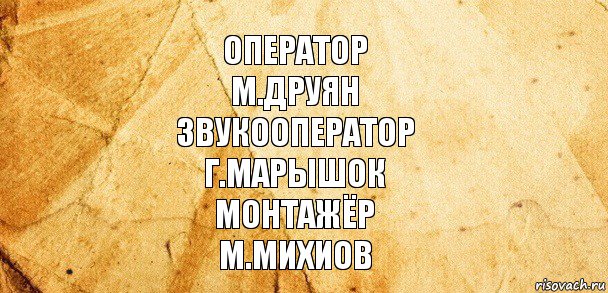 ОПЕРАТОР
М.ДРУЯН
ЗВУКООПЕРАТОР
Г.МАРЫШОК
МОНТАЖЁР
М.МИХИОВ

risovach.ru